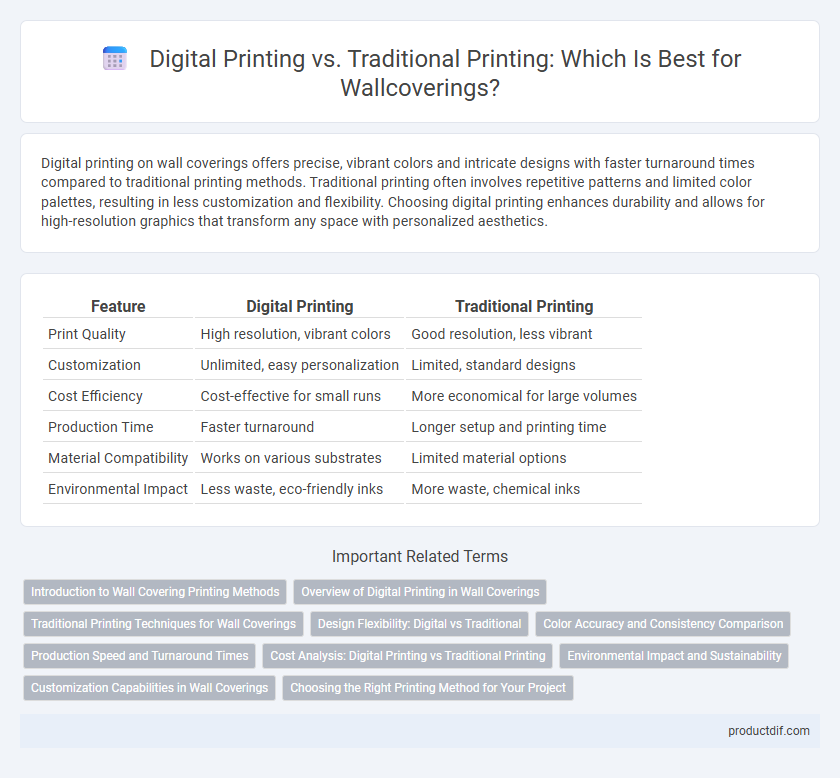 Digital Printing vs. Traditional Printing: Which Is Best for Wallcoverings?

Digital printing on wall coverings offers precise, vibrant colors and intricate designs with faster turnaround times compared to traditional printing methods. Traditional printing often involves repetitive patterns and limited color palettes, resulting in less customization and flexibility. Choosing digital printing enhances durability and allows for high-resolution graphics that transform any space with personalized aesthetics.

| Feature | Digital Printing | Traditional Printing |
|---|---|---|
| Print Quality | High resolution, vibrant colors | Good resolution, less vibrant |
| Customization | Unlimited, easy personalization | Limited, standard designs |
| Cost Efficiency | Cost-effective for small runs | More economical for large volumes |
| Production Time | Faster turnaround | Longer setup and printing time |
| Material Compatibility | Works on various substrates | Limited material options |
| Environmental Impact | Less waste, eco-friendly inks | More waste, chemical inks |

Important Related Terms

Introduction to Wall Covering Printing Methods
Overview of Digital Printing in Wall Coverings
Traditional Printing Techniques for Wall Coverings
Design Flexibility: Digital vs Traditional
Color Accuracy and Consistency Comparison
Production Speed and Turnaround Times
Cost Analysis: Digital Printing vs Traditional Printing
Environmental Impact and Sustainability
Customization Capabilities in Wall Coverings
Choosing the Right Printing Method for Your Project

productdif.com